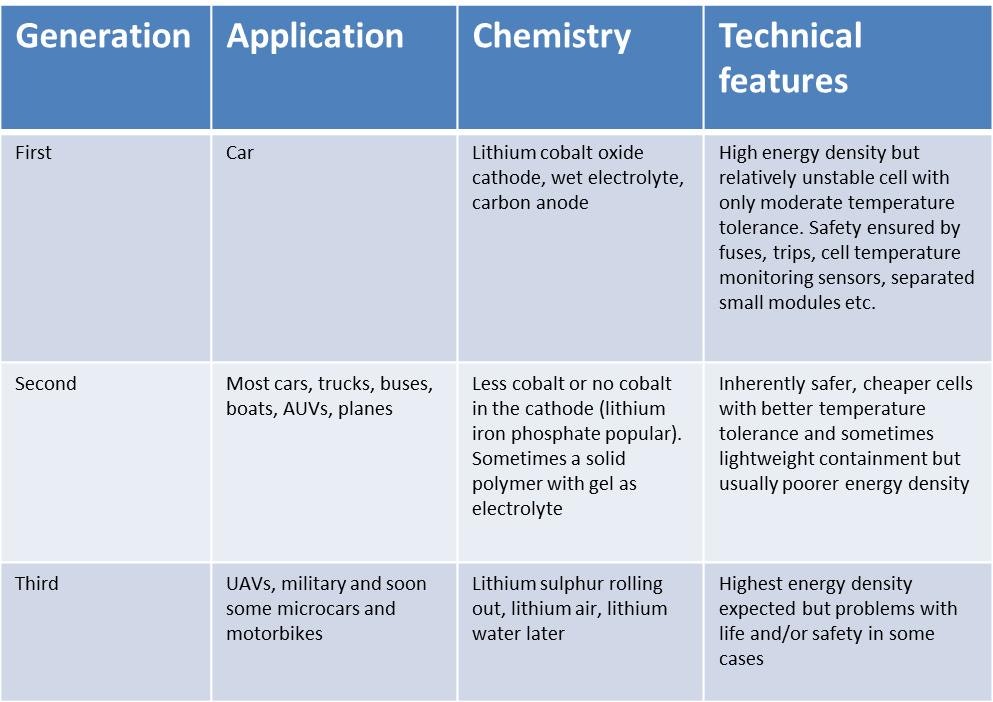 | Generation | Application | Chemistry | Technical features |
|---|---|---|---|
| First | Car | Lithium cobalt oxide cathode, wet electrolyte, carbon anode | High energy density but relatively unstable cell with only moderate temperature tolerance. Safety ensured by fuses, trips, cell temperature monitoring sensors, separated small modules etc. |
| Second | Most cars, trucks, buses, boats, AUVs, planes | Less cobalt or no cobalt in the cathode (lithium iron phosphate popular). Sometimes a solid polymer with gel as electrolyte | Inherently safer, cheaper cells with better temperature tolerance and sometimes lightweight containment but usually poorer energy density |
| Third | UAVs, military and soon some microcars and motorbikes | Lithium sulphur rolling out, lithium air, lithium water later | Highest energy density expected but problems with life and/or safety in some cases |